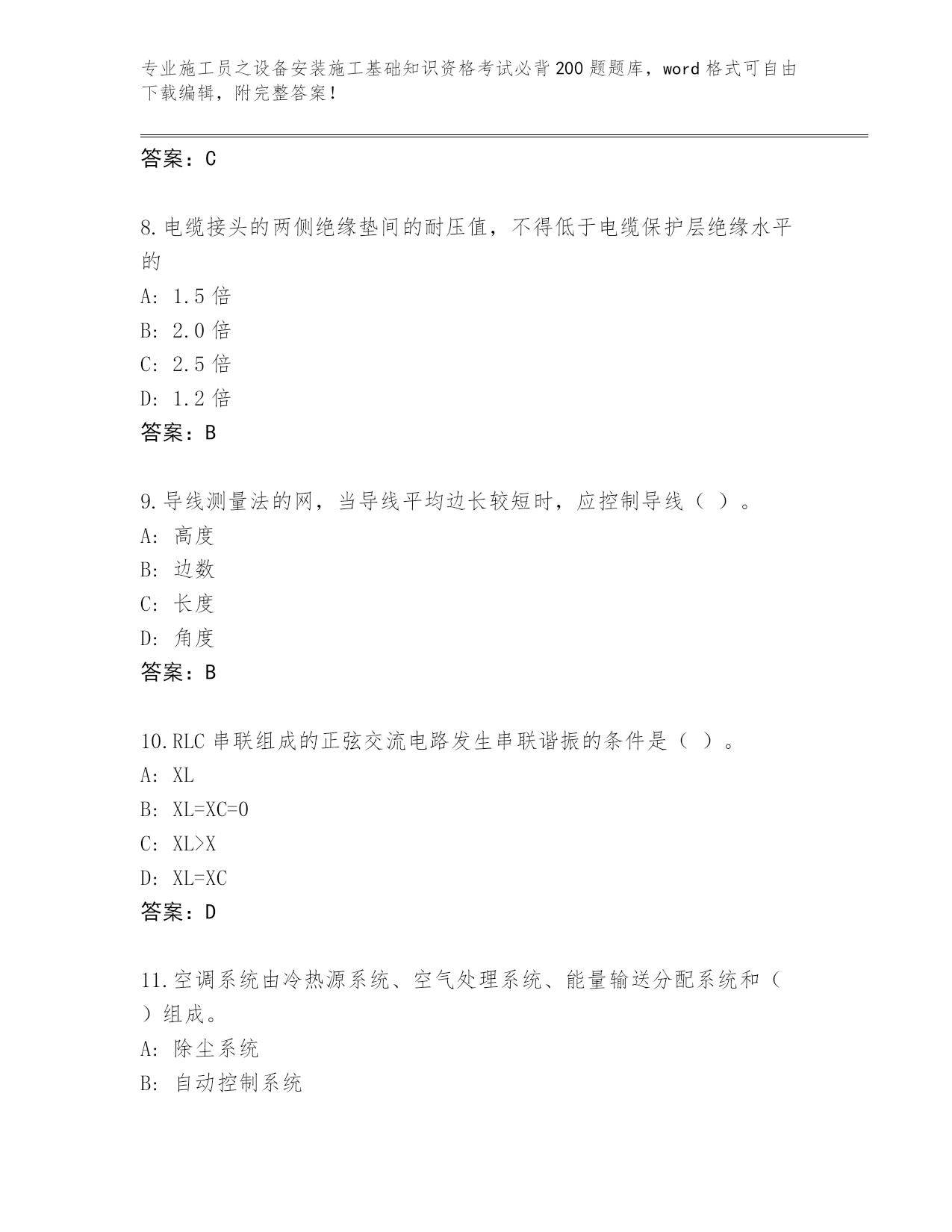 专业施工员之设备安装施工基础知识资格考试必背200题题库，word格式可自由下载编辑，附完整答案！

答案：C

8.电缆接头的两侧绝缘垫间的耐压值，不得低于电缆保护层绝缘水平的

A: 1.5倍

B: 2.0倍

C: 2.5倍

D: 1.2倍

答案：B

9.导线测量法的网，当导线平均边长较短时，应控制导线（ ）。

A: 高度

B: 边数

C: 长度

D: 角度

答案：B

10.RLC串联组成的正弦交流电路发生串联谐振的条件是（ ）。

A: XL

B: XL=XC=0

C: XL>X

D: XL=XC

答案：D

11.空调系统由冷热源系统、空气处理系统、能量输送分配系统和（ ）组成。

A: 除尘系统

B: 自动控制系统